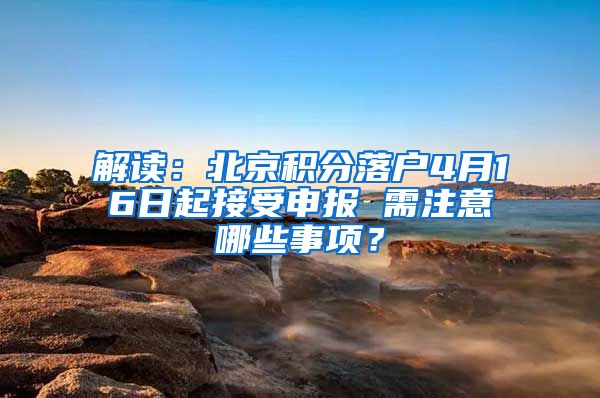 解读：北京积分落户4月16日起接受申报 需注意哪些事项？